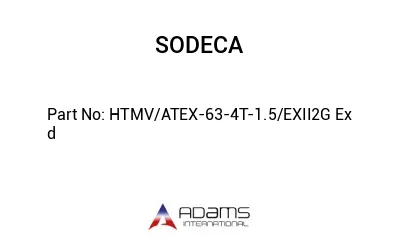 SODECA

Part No: HTMV/ATEX-63-4T-1.5/EXII2G Ex d

ADAMS
INTERNATIONAL